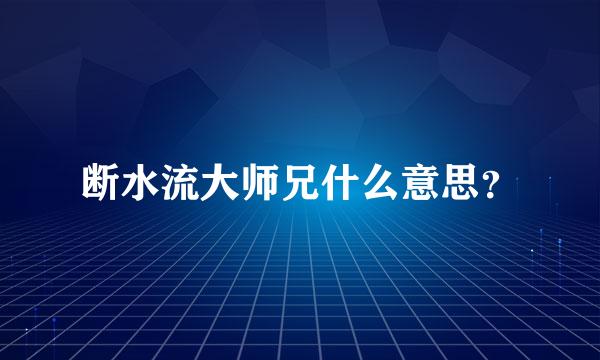 断水流大师兄什么意思？